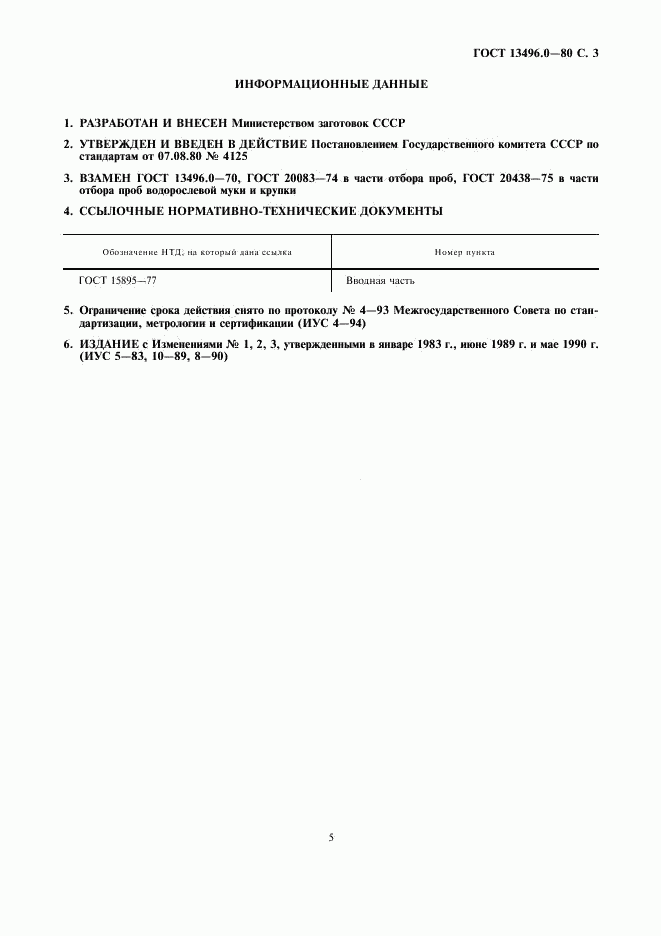 ГОСТ 13496.0—80 С. 3

ИНФОРМАЦИОННЫЕ ДАННЫЕ

1. РАЗРАБОТАН И ВНЕСЕН Министерством заготовок СССР

2. УТВЕРЖДЕН И ВВЕДЕН В ДЕЙСТВИЕ Постановлением Государственного комитета СССР по стандартам от 07.08.80 № 4125

3. ВЗАМЕН ГОСТ 13496.0—70, ГОСТ 20083—74 в части отбора проб, ГОСТ 20438—75 в части отбора проб водорослевой муки и крупки

4. ССЫЛОЧНЫЕ НОРМАТИВНО-ТЕХНИЧЕСКИЕ ДОКУМЕНТЫ

| Обозначение НТД, на который дана ссылка | Номер пункта |
|---|---|
| ГОСТ 15895—77 | Вводная часть |

5. Ограничение срока действия снято по протоколу № 4—93 Межгосударственного Совета по стандартизации, метрологии и сертификации (ИУС 4—94)

6. ИЗДАНИЕ с Изменениями № 1, 2, 3, утвержденными в январе 1983 г., июне 1989 г. и мае 1990 г. (ИУС 5—83, 10—89, 8—90)

5